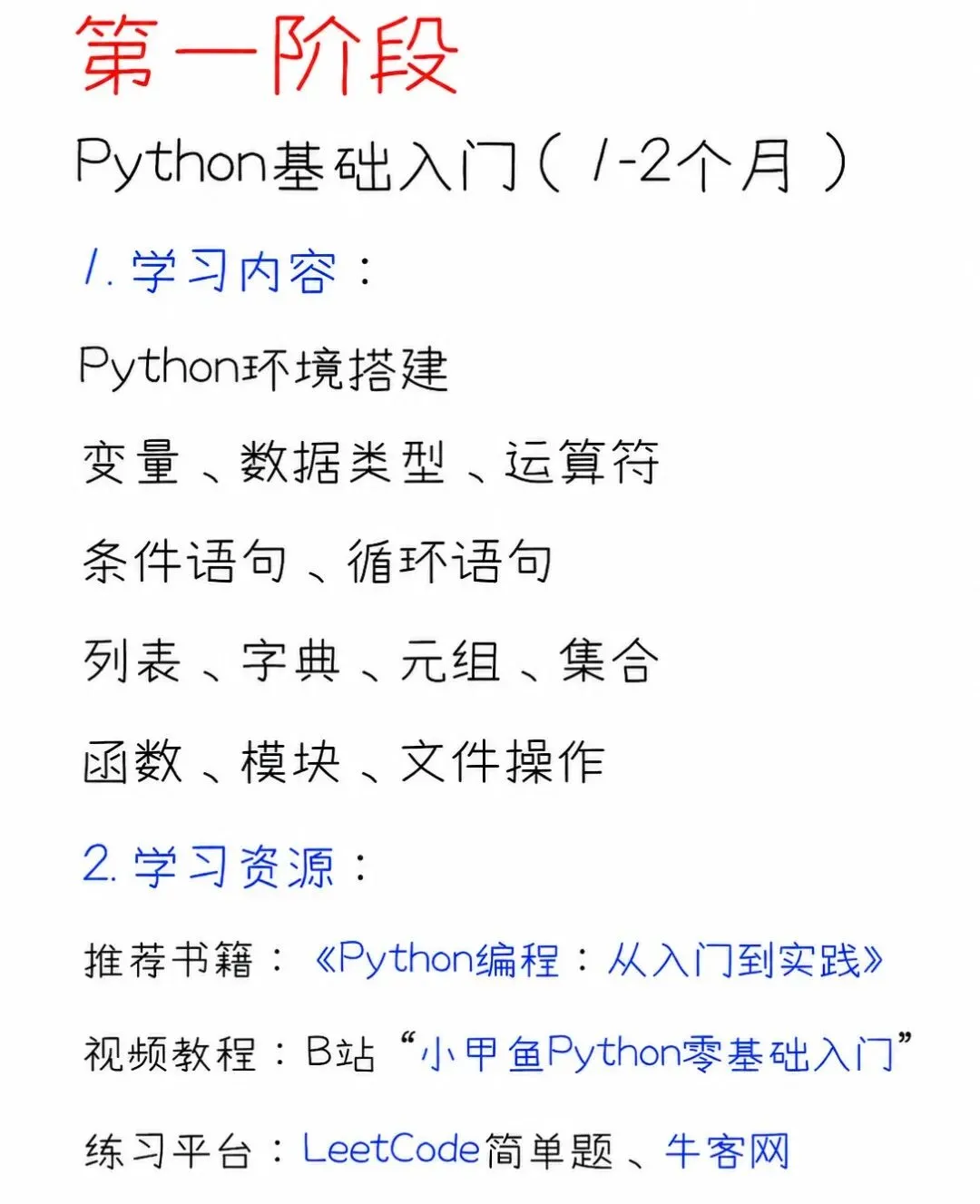 第一阶段

Python基础入门（1-2个月）

1.学习内容：

Python环境搭建

变量、数据类型、运算符

条件语句、循环语句

列表、字典、元组、集合

函数、模块、文件操作

2.学习资源：

推荐书籍：《Python编程：从入门到实践》

视频教程：B站“小甲鱼Python零基础入门”

练习平台：LeetCode简单题、牛客网